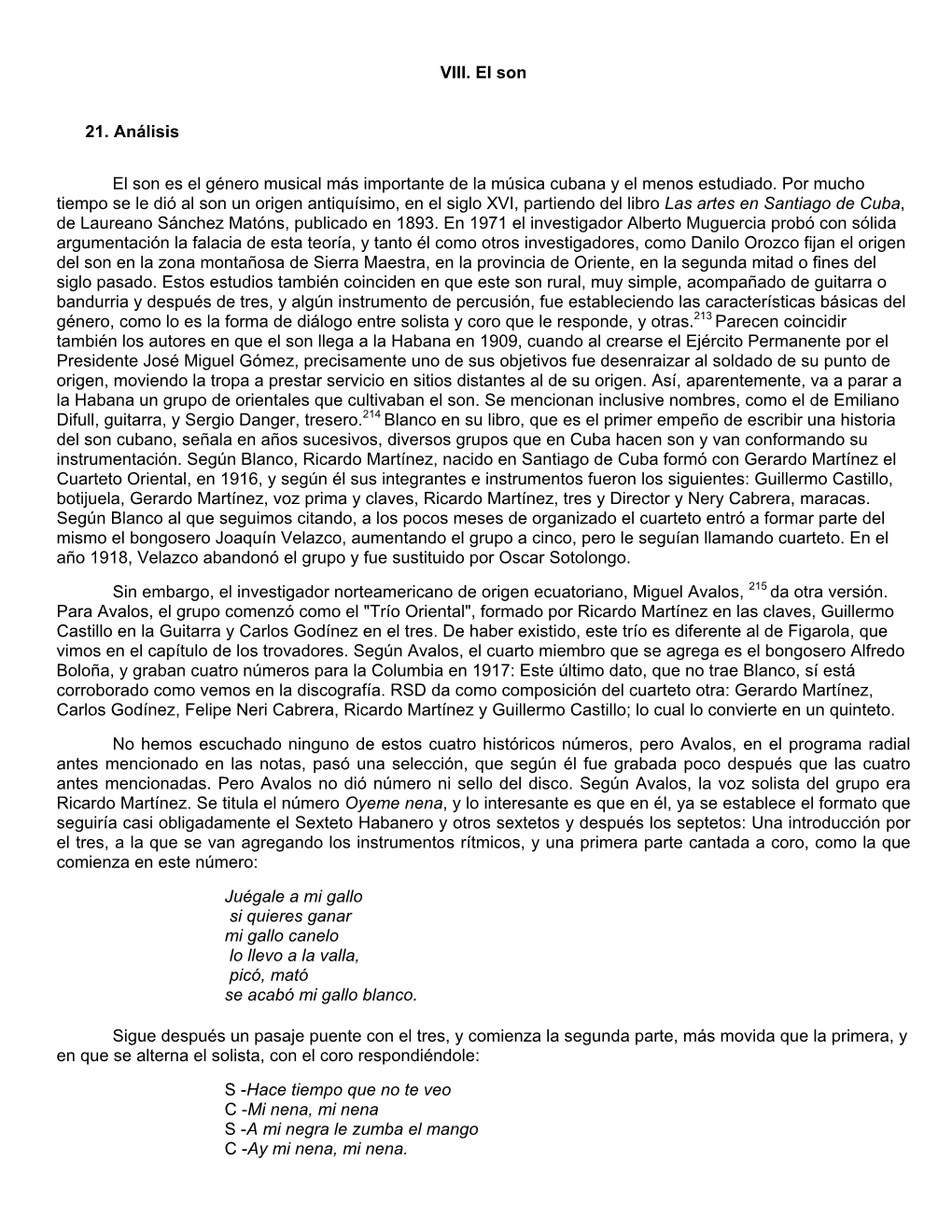 VIII. El son

21. Análisis

El son es el género musical más importante de la música cubana y el menos estudiado. Por mucho tiempo se le dió al son un origen antiquísimo, en el siglo XVI, partiendo del libro Las artes en Santiago de Cuba, de Laureano Sánchez Matóns, publicado en 1893. En 1971 el investigador Alberto Muguercia probó con sólida argumentación la falacia de esta teoría, y tanto él como otros investigadores, como Danilo Orozco fijan el origen del son en la zona montañosa de Sierra Maestra, en la provincia de Oriente, en la segunda mitad o fines del siglo pasado. Estos estudios también coinciden en que este son rural, muy simple, acompañado de guitarra o bandurria y después de tres, y algún instrumento de percusión, fue estableciendo las características básicas del género, como lo es la forma de diálogo entre solista y coro que le responde, y otras.$^{213}$ Parecen coincidir también los autores en que el son llega a la Habana en 1909, cuando al crearse el Ejército Permanente por el Presidente José Miguel Gómez, precisamente uno de sus objetivos fue desenraizar al soldado de su punto de origen, moviendo la tropa a prestar servicio en sitios distantes al de su origen. Así, aparentemente, va a parar a la Habana un grupo de orientales que cultivaban el son. Se mencionan inclusive nombres, como el de Emiliano Difull, guitarra, y Sergio Danger, tresero.$^{214}$ Blanco en su libro, que es el primer empeño de escribir una historia del son cubano, señala en años sucesivos, diversos grupos que en Cuba hacen son y van conformando su instrumentación. Según Blanco, Ricardo Martínez, nacido en Santiago de Cuba formó con Gerardo Martínez el Cuarteto Oriental, en 1916, y según él sus integrantes e instrumentos fueron los siguientes: Guillermo Castillo, botijuela, Gerardo Martínez, voz prima y claves, Ricardo Martínez, tres y Director y Nery Cabrera, maracas. Según Blanco al que seguimos citando, a los pocos meses de organizado el cuarteto entró a formar parte del mismo el bongosero Joaquín Velazco, aumentando el grupo a cinco, pero le seguían llamando cuarteto. En el año 1918, Velazco abandonó el grupo y fue sustituido por Oscar Sotolongo.

Sin embargo, el investigador norteamericano de origen ecuatoriano, Miguel Avalos, $^{215}$ da otra versión. Para Avalos, el grupo comenzó como el "Trío Oriental", formado por Ricardo Martínez en las claves, Guillermo Castillo en la Guitarra y Carlos Godínez en el tres. De haber existido, este trío es diferente al de Figarola, que vimos en el capítulo de los trovadores. Según Avalos, el cuarto miembro que se agrega es el bongosero Alfredo Boloña, y graban cuatro números para la Columbia en 1917: Este último dato, que no trae Blanco, sí está corroborado como vemos en la discografía. RSD da como composición del cuarteto otra: Gerardo Martínez, Carlos Godínez, Felipe Neri Cabrera, Ricardo Martínez y Guillermo Castillo; lo cual lo convierte en un quinteto.

No hemos escuchado ninguno de estos cuatro históricos números, pero Avalos, en el programa radial antes mencionado en las notas, pasó una selección, que según él fue grabada poco después que las cuatro antes mencionadas. Pero Avalos no dió número ni sello del disco. Según Avalos, la voz solista del grupo era Ricardo Martínez. Se titula el número Oyeme nena, y lo interesante es que en él, ya se establece el formato que seguiría casi obligadamente el Sexteto Habanero y otros sextetos y después los septetos: Una introducción por el tres, a la que se van agregando los instrumentos rítmicos, y una primera parte cantada a coro, como la que comienza en este número:

Juégale a mi gallo
si quieres ganar
mi gallo canelo
lo llevo a la valla,
picó, mató
se acabó mi gallo blanco.

Sigue después un pasaje puente con el tres, y comienza la segunda parte, más movida que la primera, y en que se alterna el solista, con el coro respondiéndole:

S -Hace tiempo que no te veo
C -Mi nena, mi nena
S -A mi negra le zumba el mango
C -Ay mi nena, mi nena.